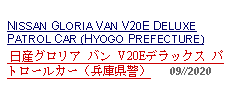 NISSAN GLORIA VAN V20E DELUXE PATROL CAR (HYOGO PREFECTURE)

日産グロリア バン V20Eデラックス パトロールカー（兵庫県警） 09//2020